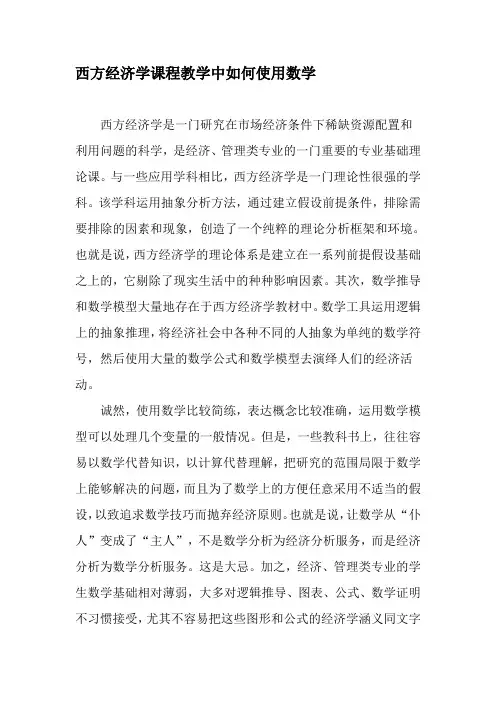 西方经济学课程教学中如何使用数学

西方经济学是一门研究在市场经济条件下稀缺资源配置和利用问题的科学，是经济、管理类专业的一门重要的专业基础理论课。与一些应用学科相比，西方经济学是一门理论性很强的学科。该学科运用抽象分析方法，通过建立假设前提条件，排除需要排除的因素和现象，创造了一个纯粹的理论分析框架和环境。也就是说，西方经济学的理论体系是建立在一系列前提假设基础之上的，它剔除了现实生活中的种种影响因素。其次，数学推导和数学模型大量地存在于西方经济学教材中。数学工具运用逻辑上的抽象推理，将经济社会中各种不同的人抽象为单纯的数学符号，然后使用大量的数学公式和数学模型去演绎人们的经济活动。

诚然，使用数学比较简练，表达概念比较准确，运用数学模型可以处理几个变量的一般情况。但是，一些教科书上，往往容易以数学代替知识，以计算代替理解，把研究的范围局限于数学上能够解决的问题，而且为了数学上的方便任意采用不适当的假设，以致追求数学技巧而抛弃经济原则。也就是说，让数学从“仆人”变成了“主人”，不是数学分析为经济分析服务，而是经济分析为数学分析服务。这是大忌。加之，经济、管理类专业的学生数学基础相对薄弱，大多对逻辑推导、图表、公式、数学证明不习惯接受，尤其不容易把这些图形和公式的经济学涵义同文字